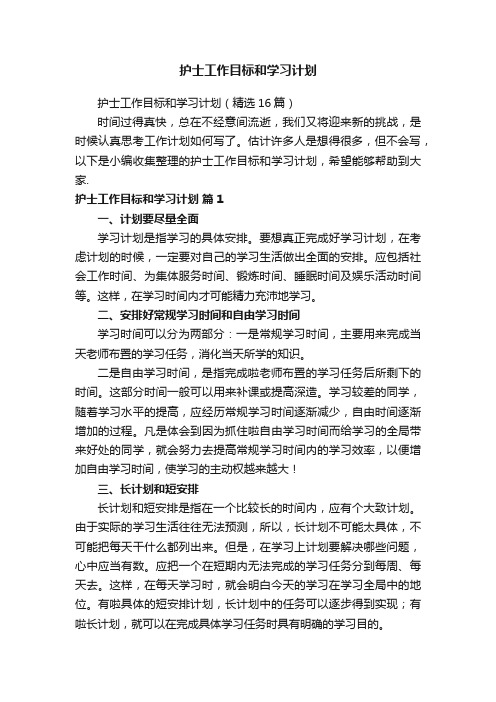 护士工作目标和学习计划

护士工作目标和学习计划（精选16篇）

时间过得真快，总在不经意间流逝，我们又将迎来新的挑战，是时候认真思考工作计划如何写了。估计许多人是想得很多，但不会写，以下是小编收集整理的护士工作目标和学习计划，希望能够帮助到大家.

护士工作目标和学习计划 篇1

一、计划要尽量全面

学习计划是指学习的具体安排。要想真正完成好学习计划，在考虑计划的时候，一定要对自己的学习生活做出全面的安排。应包括社会工作时间、为集体服务时间、锻炼时间、睡眠时间及娱乐活动时间等。这样，在学习时间内才可能精力充沛地学习。

二、安排好常规学习时间和自由学习时间

学习时间可以分为两部分：一是常规学习时间，主要用来完成当天老师布置的学习任务，消化当天所学的知识。

二是自由学习时间，是指完成啦老师布置的学习任务后所剩下的时间。这部分时间一般可以用来补课或提高深造。学习较差的同学，随着学习水平的提高，应经历常规学习时间逐渐减少，自由时间逐渐增加的过程。凡是体会到因为抓住啦自由学习时间而给学习的全局带来好处的同学，就会努力去提高常规学习时间内的学习效率，以便增加自由学习时间，使学习的主动权越来越大！

三、长计划和短安排

长计划和短安排是指在一个比较长的时间内，应有个大致计划。由于实际的学习生活往往无法预测，所以，长计划不可能太具体，不可能把每天干什么都列出来。但是，在学习上计划要解决哪些问题，心中应当有数。应把一个在短期内无法完成的学习任务分到每周、每天去。这样，在每天学习时，就会明白今天的学习在学习全局中的地位。有啦具体的短安排计划，长计划中的任务可以逐步得到实现；有啦长计划，就可以在完成具体学习任务时具有明确的学习目的。